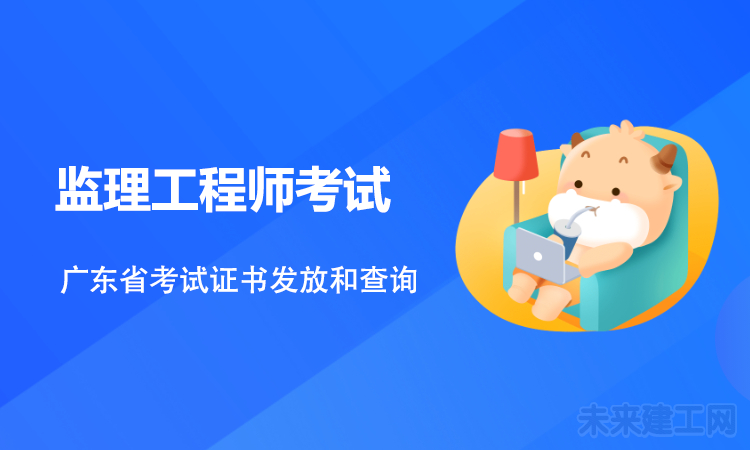 监理工程师考试

广东省考试证书发放和查询

未来建工网